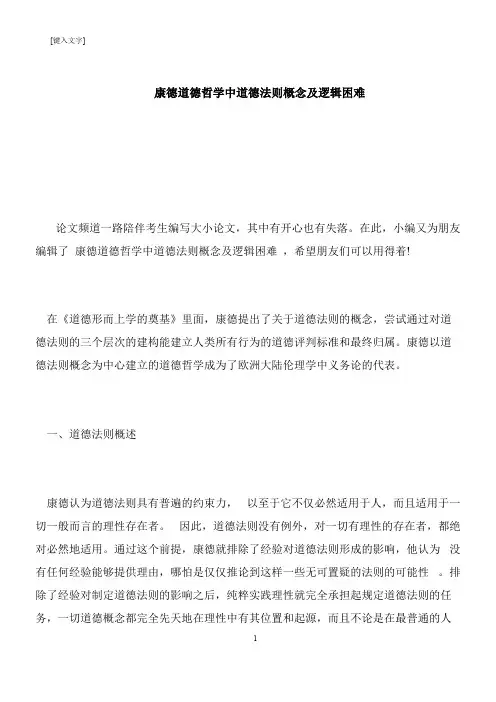 [键入文字]

康德道德哲学中道德法则概念及逻辑困难

论文频道一路陪伴考生编写大小论文，其中有开心也有失落。在此，小编又为朋友编辑了 康德道德哲学中道德法则概念及逻辑困难 ，希望朋友们可以用得着!

在《道德形而上学的奠基》里面，康德提出了关于道德法则的概念，尝试通过对道德法则的三个层次的建构能建立人类所有行为的道德评判标准和最终归属。康德以道德法则概念为中心建立的道德哲学成为了欧洲大陆伦理学中义务论的代表。

一、道德法则概述

康德认为道德法则具有普遍的约束力， 以至于它不仅必然适用于人，而且适用于一切一般而言的理性存在者。 因此，道德法则没有例外，对一切有理性的存在者，都绝对必然地适用。通过这个前提，康德就排除了经验对道德法则形成的影响，他认为 没有任何经验能够提供理由，哪怕是仅仅推论到这样一些无可置疑的法则的可能性 。排除了经验对制定道德法则的影响之后，纯粹实践理性就完全承担起规定道德法则的任务，一切道德概念都完全先天地在理性中有其位置和起源，而且不论是在最普通的人

1